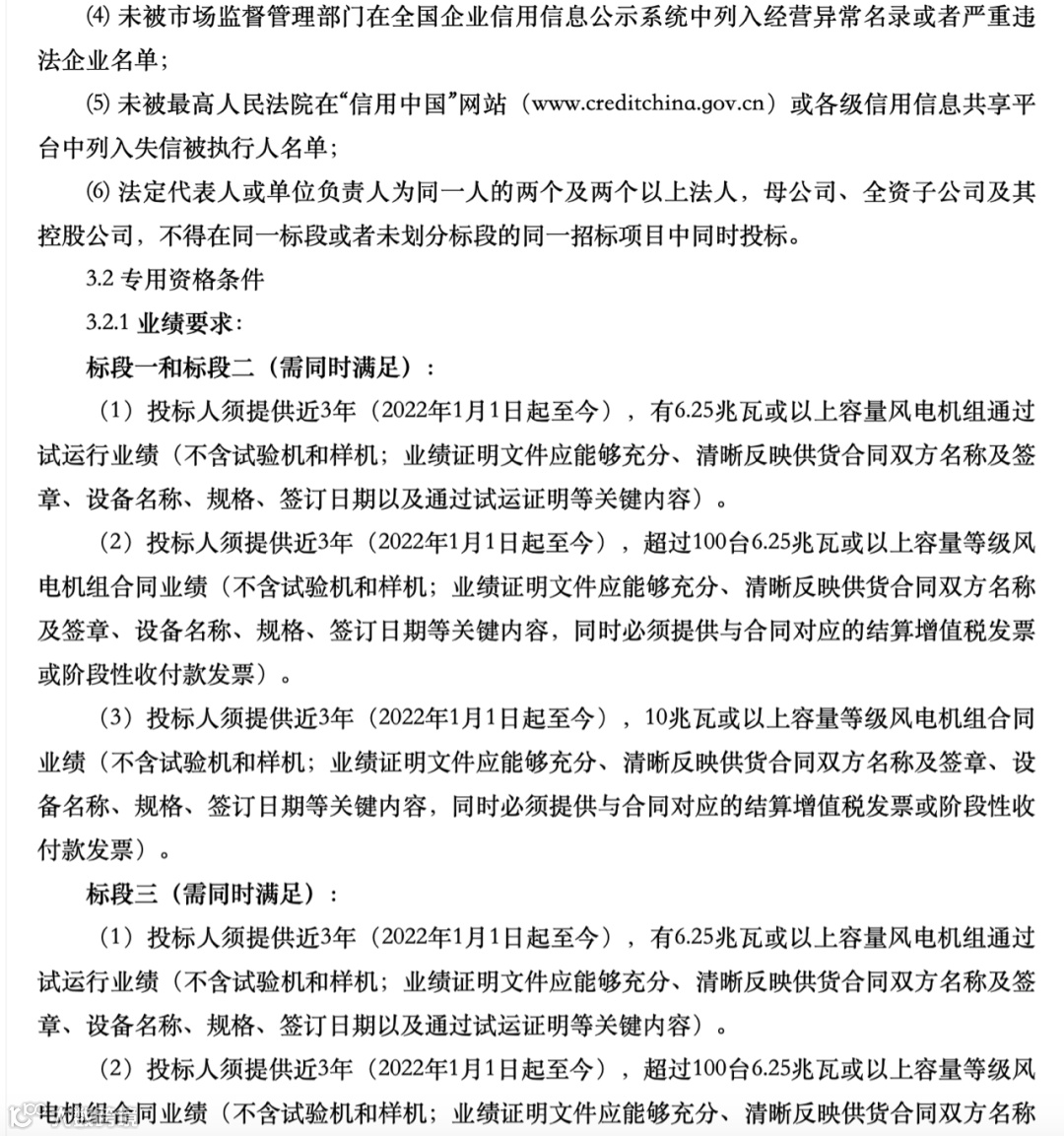 ⑷ 未被市场监督管理部门在全国企业信用信息公示系统中列入经营异常名录或者严重违法企业名单；

⑸ 未被最高人民法院在“信用中国”网站（www.creditchina.gov.cn）或各级信用信息共享平台中列入失信被执行人名单；

⑹ 法定代表人或单位负责人为同一人的两个及两个以上法人，母公司、全资子公司及其控股公司，不得在同一标段或者未划分标段的同一招标项目中同时投标。

3.2 专用资格条件

3.2.1 业绩要求：

标段一和标段二（需同时满足）：

（1）投标人须提供近3年（2022年1月1日起至今），有6.25兆瓦或以上容量风电机组通过试运行业绩（不含试验机和样机；业绩证明文件应能够充分、清晰反映供货合同双方名称及签章、设备名称、规格、签订日期以及通过试运证明等关键内容）。

（2）投标人须提供近3年（2022年1月1日起至今），超过100台6.25兆瓦或以上容量等级风电机组合同业绩（不含试验机和样机；业绩证明文件应能够充分、清晰反映供货合同双方名称及签章、设备名称、规格、签订日期等关键内容，同时必须提供与合同对应的结算增值税发票或阶段性收付款发票）。

（3）投标人须提供近3年（2022年1月1日起至今），10兆瓦或以上容量等级风电机组合同业绩（不含试验机和样机；业绩证明文件应能够充分、清晰反映供货合同双方名称及签章、设备名称、规格、签订日期等关键内容，同时必须提供与合同对应的结算增值税发票或阶段性收付款发票）。

标段三（需同时满足）：

（1）投标人须提供近3年（2022年1月1日起至今），有6.25兆瓦或以上容量风电机组通过试运行业绩（不含试验机和样机；业绩证明文件应能够充分、清晰反映供货合同双方名称及签章、设备名称、规格、签订日期以及通过试运证明等关键内容）。

（2）投标人须提供近3年（2022年1月1日起至今），超过100台6.25兆瓦或以上容量等级风电机组合同业绩（不含试验机和样机；业绩证明文件应能够充分、清晰反映供货合同双方名称